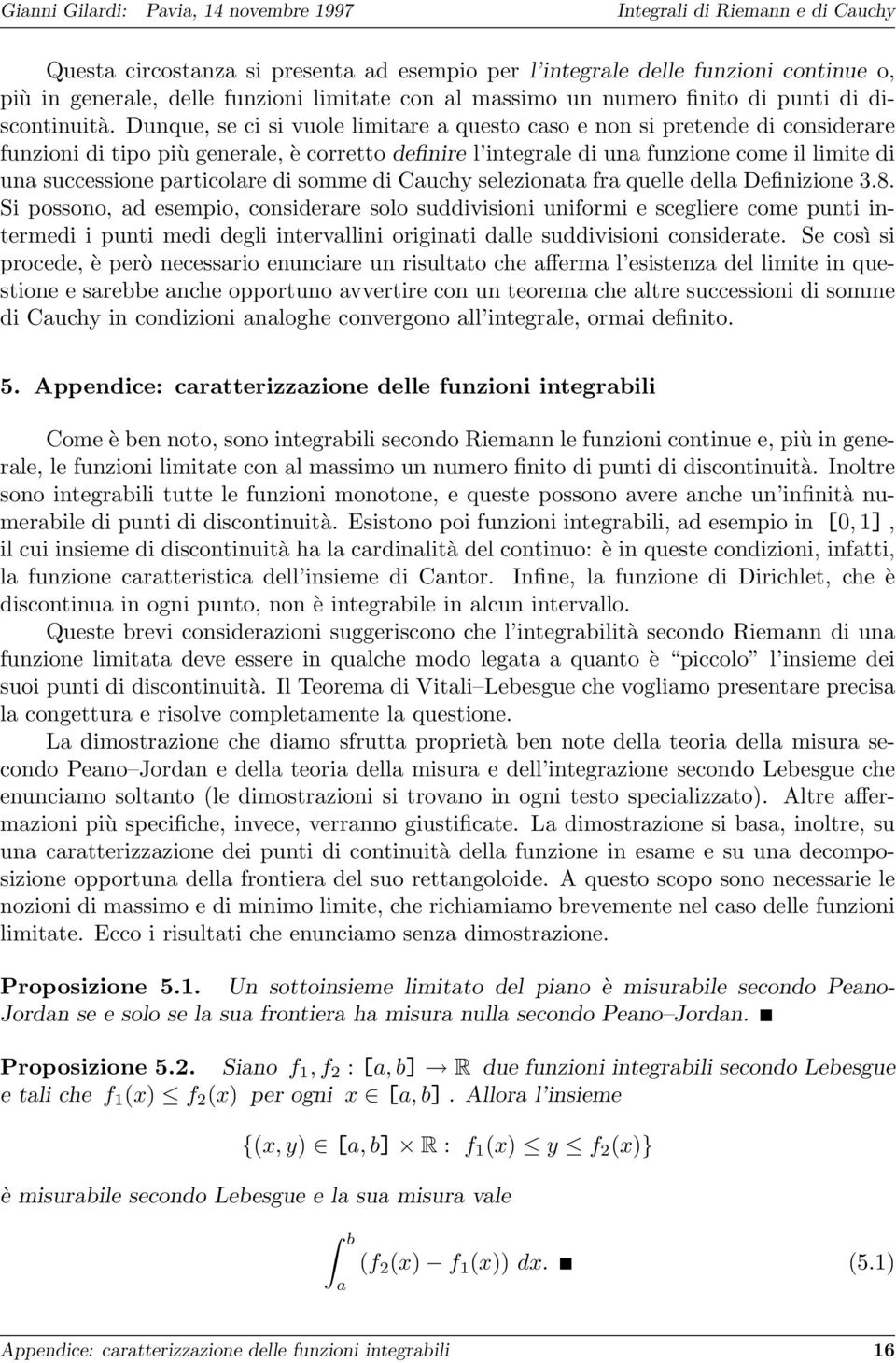 Gianni Gilardi: Pavia, 14 novembre 1997 Integrali di Riemann e di Cauchy

Questa circostanza si presenta ad esempio per l'integrale delle funzioni continue o, più in generale, delle funzioni limitate con al massimo un numero finito di punti di discontinuità. Dunque, se ci si vuole limitare a questo caso e non si pretende di considerare funzioni di tipo più generale, è corretto definire l'integrale di una funzione come il limite di una successione particolare di somme di Cauchy selezionata fra quelle della Definizione 3.8. Si possono, ad esempio, considerare solo suddivisioni uniformi e scegliere come punti intermedi i punti medi degli intervallini originati dalle suddivisioni considerate. Se così si procede, è però necessario enunciare un risultato che afferma l'esistenza del limite in questione e sarebbe anche opportuno avvertire con un teorema che altre successioni di somme di Cauchy in condizioni analoghe convergono all'integrale, ormai definito.

5. Appendice: caratterizzazione delle funzioni integrabili

Come è ben noto, sono integrabili secondo Riemann le funzioni continue e, più in generale, le funzioni limitate con al massimo un numero finito di punti di discontinuità. Inoltre sono integrabili tutte le funzioni monotone, e queste possono avere anche un'infinità numerabile di punti di discontinuità. Esistono poi funzioni integrabili, ad esempio in $[0,1]$, il cui insieme di discontinuità ha la cardinalità del continuo: è in queste condizioni, infatti, la funzione caratteristica dell'insieme di Cantor. Infine, la funzione di Dirichlet, che è discontinua in ogni punto, non è integrabile in alcun intervallo.

Queste brevi considerazioni suggeriscono che l'integrabilità secondo Riemann di una funzione limitata deve essere in qualche modo legata a quanto è "piccolo" l'insieme dei suoi punti di discontinuità. Il Teorema di Vitali–Lebesgue che vogliamo presentare precisa la congettura e risolve completamente la questione.

La dimostrazione che diamo sfrutta proprietà ben note della teoria della misura secondo Peano–Jordan e della teoria della misura e dell'integrazione secondo Lebesgue che enunciamo soltanto (le dimostrazioni si trovano in ogni testo specializzato). Altre affermazioni più specifiche, invece, verranno giustificate. La dimostrazione si basa, inoltre, su una caratterizzazione dei punti di continuità della funzione in esame e su una decomposizione opportuna della frontiera del suo rettangoloide. A questo scopo sono necessarie le nozioni di massimo e di minimo limite, che richiamiamo brevemente nel caso delle funzioni limitate. Ecco i risultati che enunciamo senza dimostrazione.

Proposizione 5.1. Un sottoinsieme limitato del piano è misurabile secondo Peano-Jordan se e solo se la sua frontiera ha misura nulla secondo Peano–Jordan. ■

Proposizione 5.2. Siano $f_1, f_2 : [a,b] \to \mathbb{R}$ due funzioni integrabili secondo Lebesgue e tali che $f_1(x) \le f_2(x)$ per ogni $x \in [a,b]$. Allora l'insieme

$\{(x,y) \in [a,b] \times \mathbb{R} : f_1(x) \le y \le f_2(x)\}$

è misurabile secondo Lebesgue e la sua misura vale

$\int_a^b (f_2(x) - f_1(x))\, dx.$ ■ (5.1)

Appendice: caratterizzazione delle funzioni integrabili 16